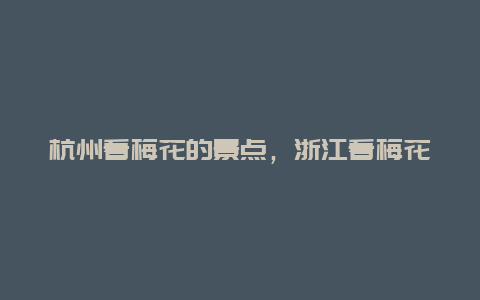 杭州看梅花的景点，浙江看梅花